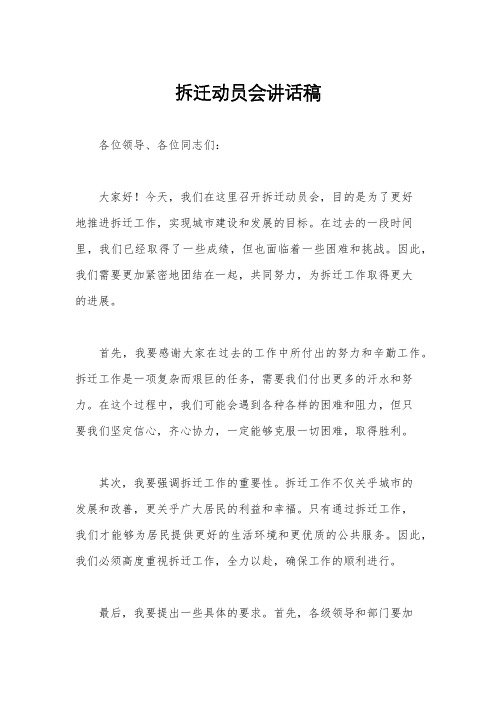 拆迁动员会讲话稿

各位领导、各位同志们：

大家好！今天，我们在这里召开拆迁动员会，目的是为了更好地推进拆迁工作，实现城市建设和发展的目标。在过去的一段时间里，我们已经取得了一些成绩，但也面临着一些困难和挑战。因此，我们需要更加紧密地团结在一起，共同努力，为拆迁工作取得更大的进展。

首先，我要感谢大家在过去的工作中所付出的努力和辛勤工作。拆迁工作是一项复杂而艰巨的任务，需要我们付出更多的汗水和努力。在这个过程中，我们可能会遇到各种各样的困难和阻力，但只要我们坚定信心，齐心协力，一定能够克服一切困难，取得胜利。

其次，我要强调拆迁工作的重要性。拆迁工作不仅关乎城市的发展和改善，更关乎广大居民的利益和幸福。只有通过拆迁工作，我们才能够为居民提供更好的生活环境和更优质的公共服务。因此，我们必须高度重视拆迁工作，全力以赴，确保工作的顺利进行。

最后，我要提出一些具体的要求。首先，各级领导和部门要加